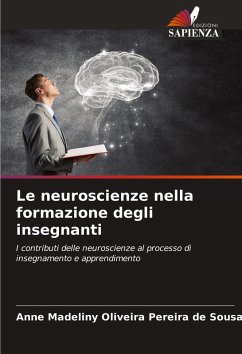 EDIZIONI
SAPIENZA

Le neuroscienze nella formazione degli insegnanti

I contributi delle neuroscienze al processo di insegnamento e apprendimento

Anne Madeliny Oliveira Pereira de Sousa